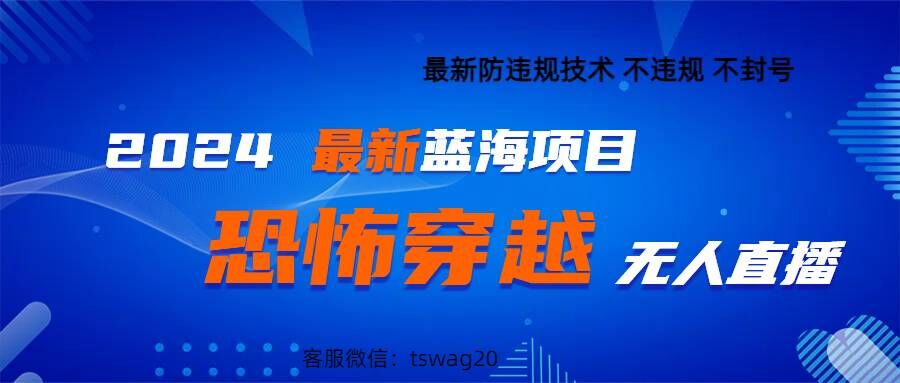 最新防违规技术 不违规 不封号

2024 最新蓝海项目

恐怖穿越 无人直播

客服微信：tswag20